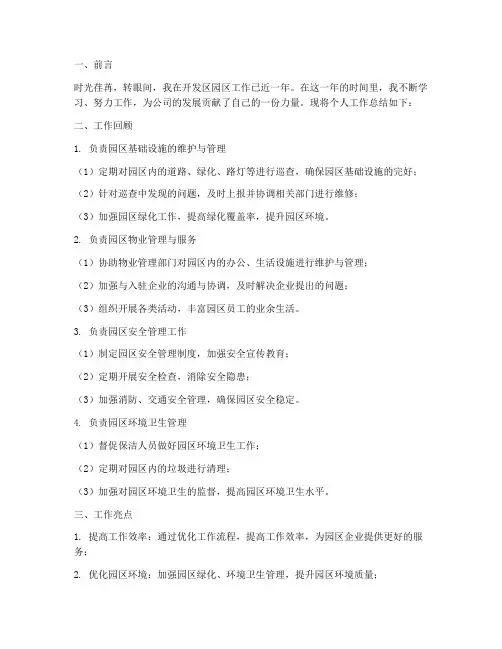 一、前言

时光荏苒，转眼间，我在开发区园区工作已近一年。在这一年的时间里，我不断学习、努力工作，为公司的发展贡献了自己的一份力量。现将个人工作总结如下：

二、工作回顾

1. 负责园区基础设施的维护与管理

（1）定期对园区内的道路、绿化、路灯等进行巡查，确保园区基础设施的完好；

（2）针对巡查中发现的问题，及时上报并协调相关部门进行维修；

（3）加强园区绿化工作，提高绿化覆盖率，提升园区环境。

2. 负责园区物业管理与服务

（1）协助物业管理部门对园区内的办公、生活设施进行维护与管理；

（2）加强与入驻企业的沟通与协调，及时解决企业提出的问题；

（3）组织开展各类活动，丰富园区员工的业余生活。

3. 负责园区安全管理工作

（1）制定园区安全管理制度，加强安全宣传教育；

（2）定期开展安全检查，消除安全隐患；

（3）加强消防、交通安全管理，确保园区安全稳定。

4. 负责园区环境卫生管理

（1）督促保洁人员做好园区环境卫生工作；

（2）定期对园区内的垃圾进行清理；

（3）加强对园区环境卫生的监督，提高园区环境卫生水平。

三、工作亮点

1. 提高工作效率：通过优化工作流程，提高工作效率，为园区企业提供更好的服务；

2. 优化园区环境：加强园区绿化、环境卫生管理，提升园区环境质量；